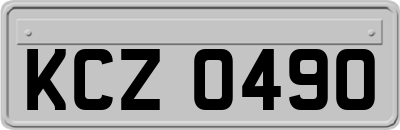 KCZ 0490